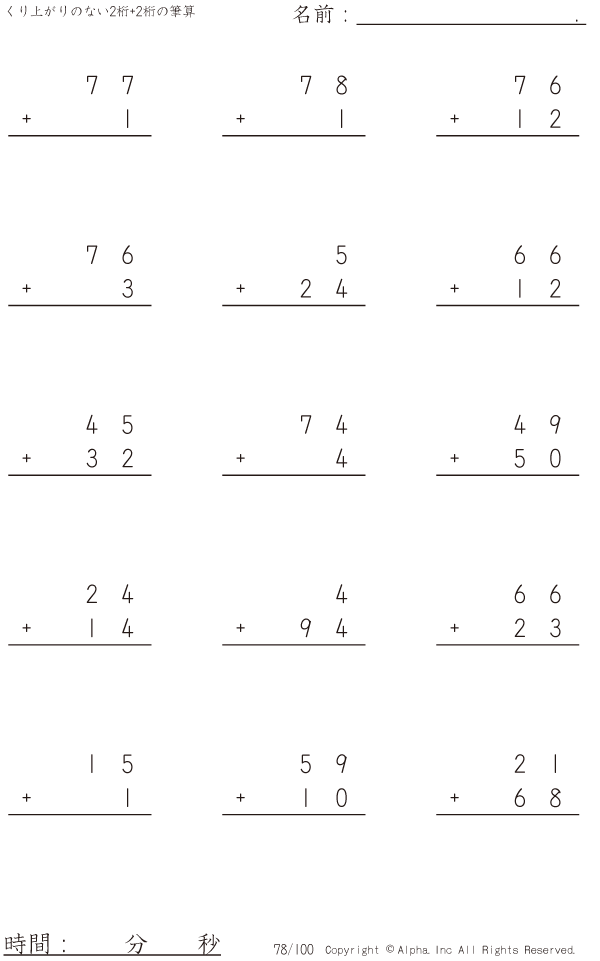 くり上がりのない2桁+2桁の筆算

名前：____.

77
+ 1

78
+ 1

76
+ 12

76
+ 3

5
+ 24

66
+ 12

45
+ 32

74
+ 4

49
+ 50

24
+ 14

4
+ 94

66
+ 23

15
+ 1

59
+ 10

21
+ 68

時間：　分　秒

78/100 Copyright © Alpha. Inc All Rights Reserved.